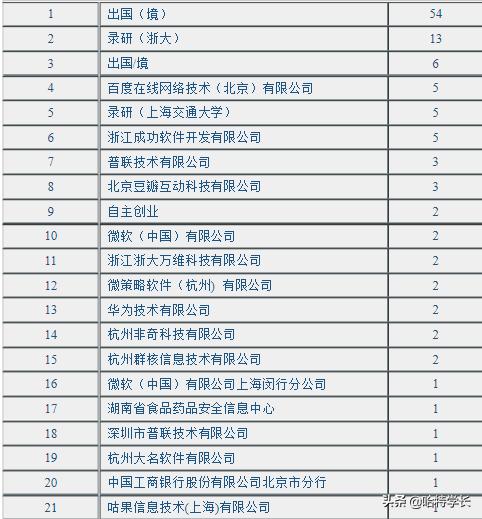 | 1 | 出国（境） | 54 |
|---|---|---|
| 2 | 录研（浙大） | 13 |
| 3 | 出国/境 | 6 |
| 4 | 百度在线网络技术（北京）有限公司 | 5 |
| 5 | 录研（上海交通大学） | 5 |
| 6 | 浙江成功软件开发有限公司 | 5 |
| 7 | 普联技术有限公司 | 3 |
| 8 | 北京豆瓣互动科技有限公司 | 3 |
| 9 | 自主创业 | 2 |
| 10 | 微软（中国）有限公司 | 2 |
| 11 | 浙江浙大万维科技有限公司 | 2 |
| 12 | 微策略软件（杭州）有限公司 | 2 |
| 13 | 华为技术有限公司 | 2 |
| 14 | 杭州非奇科技有限公司 | 2 |
| 15 | 杭州群核信息技术有限公司 | 2 |
| 16 | 微软（中国）有限公司上海闵行分公司 | 1 |
| 17 | 湖南省食品药品安全信息中心 | 1 |
| 18 | 深圳市普联技术有限公司 | 1 |
| 19 | 杭州大名软件有限公司 | 1 |
| 20 | 中国工商银行股份有限公司北京市分行 | 1 |
| 21 | 咕果信息技术(上海)有限公司 | 1 |

头条 @哈特学长